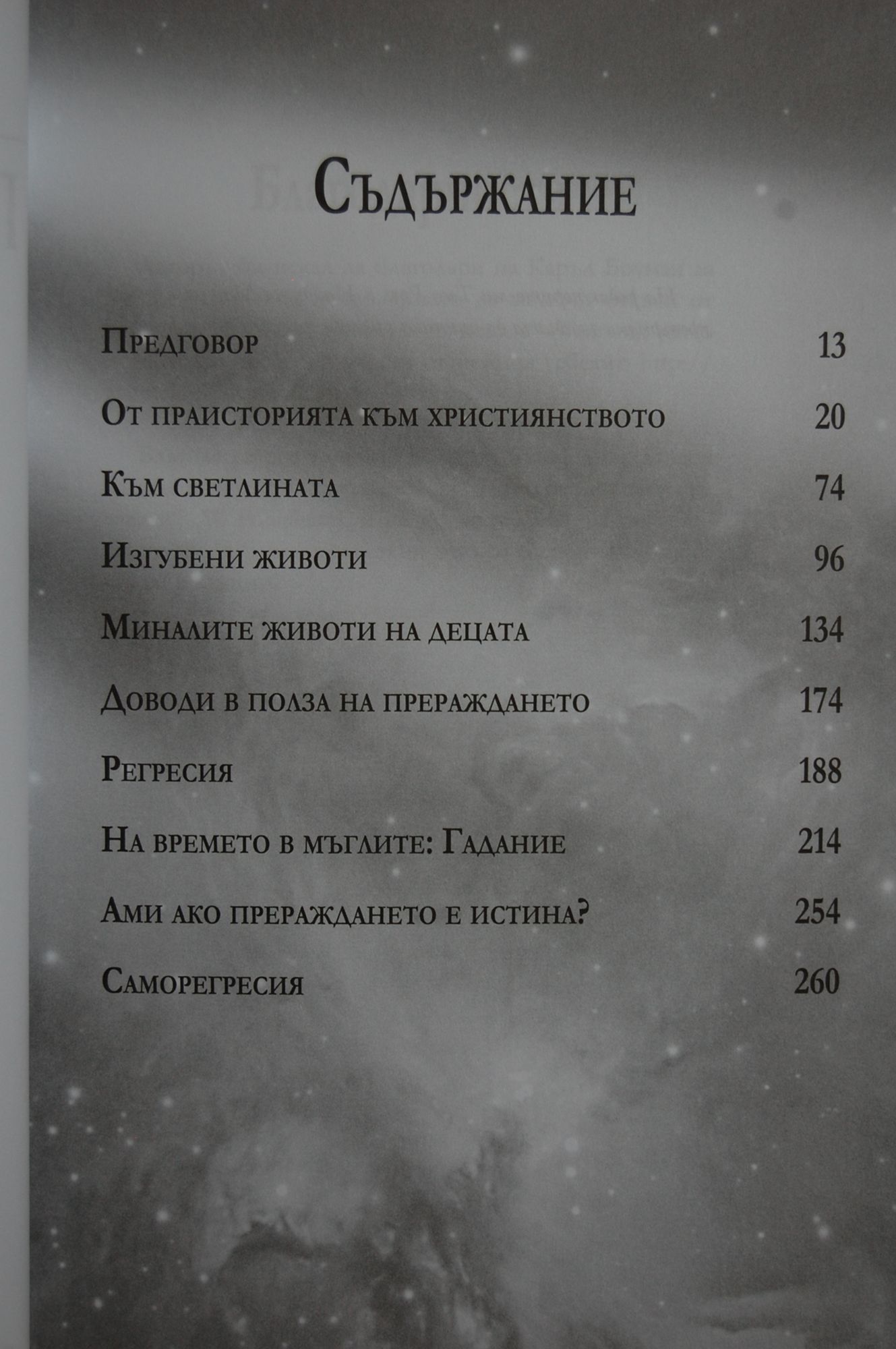 Съдържание

Предговор 13

От праисторията към християнството 20

Към светлината 74

Изгубени животи 96

Миналите животи на децата 134

Доводи в полза на прераждането 174

Регресия 188

На времето в мъглите: Гадание 214

Ами ако прераждането е истина? 254

Саморегресия 260